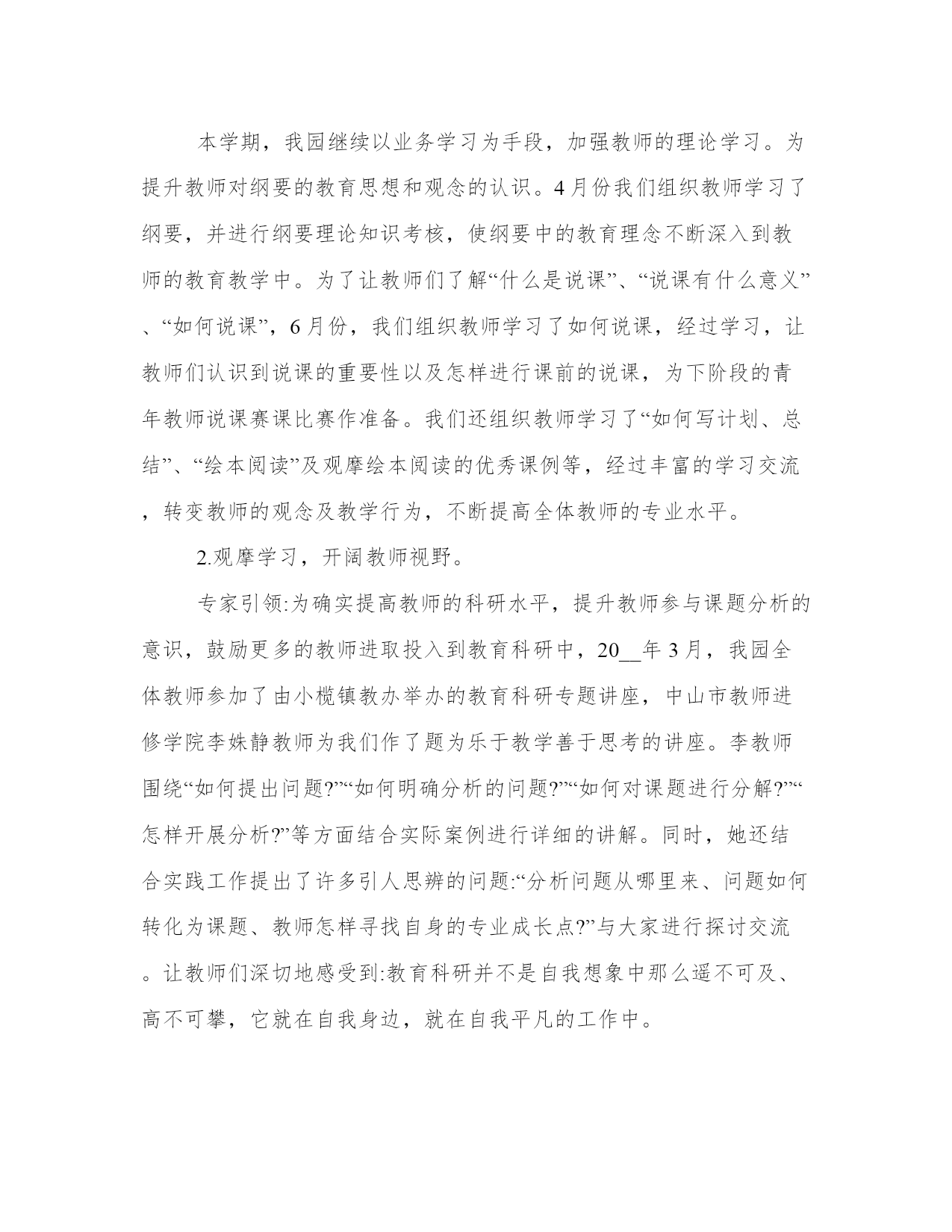 本学期，我园继续以业务学习为手段，加强教师的理论学习。为提升教师对纲要的教育思想和观念的认识。4月份我们组织教师学习了纲要，并进行纲要理论知识考核，使纲要中的教育理念不断深入到教师的教育教学中。为了让教师们了解“什么是说课”、“说课有什么意义”、“如何说课”，6月份，我们组织教师学习了如何说课，经过学习，让教师们认识到说课的重要性以及怎样进行课前的说课，为下阶段的青年教师说课赛课比赛作准备。我们还组织教师学习了“如何写计划、总结”、“绘本阅读”及观摩绘本阅读的优秀课例等，经过丰富的学习交流，转变教师的观念及教学行为，不断提高全体教师的专业水平。

2.观摩学习，开阔教师视野。

专家引领:为确实提高教师的科研水平，提升教师参与课题分析的意识，鼓励更多的教师进取投入到教育科研中，20__年3月，我园全体教师参加了由小榄镇教办举办的教育科研专题讲座，中山市教师进修学院李姝静教师为我们作了题为乐于教学善于思考的讲座。李教师围绕“如何提出问题?”“如何明确分析的问题?”“如何对课题进行分解?”“怎样开展分析?”等方面结合实际案例进行详细的讲解。同时，她还结合实践工作提出了许多引人思辨的问题:“分析问题从哪里来、问题如何转化为课题、教师怎样寻找自身的专业成长点?”与大家进行探讨交流。让教师们深切地感受到:教育科研并不是自我想象中那么遥不可及、高不可攀，它就在自我身边，就在自我平凡的工作中。